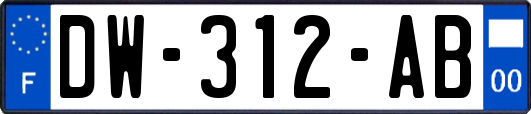 F
DW-312-AB
00